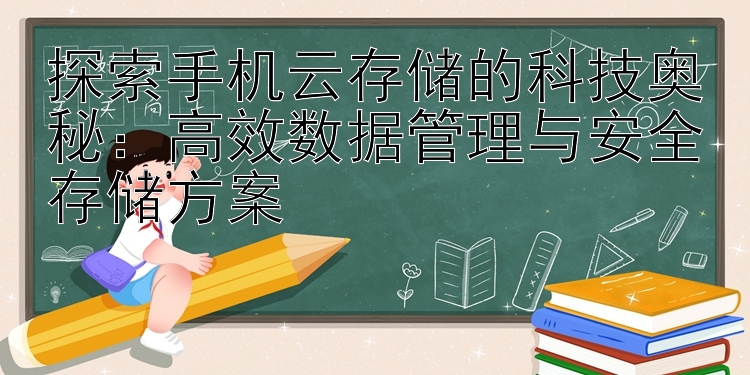 探索手机云存储的科技奥秘：高效数据管理与安全存储方案